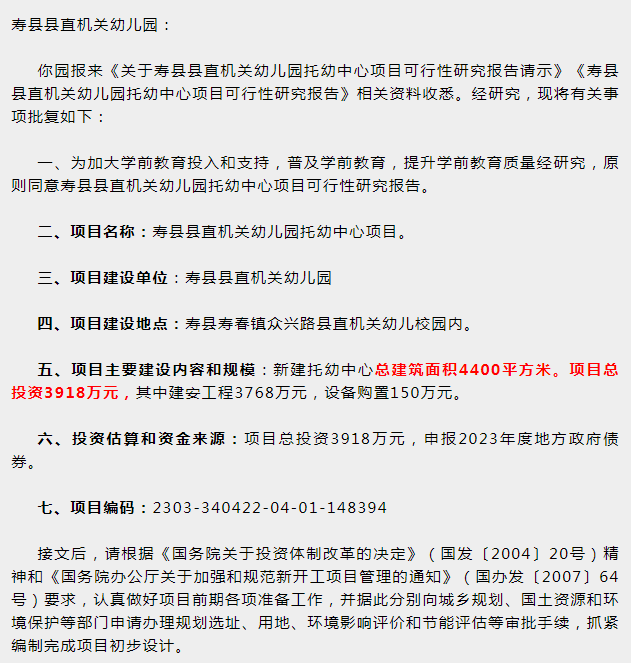 寿县县直机关幼儿园：

你园报来《关于寿县县直机关幼儿园托幼中心项目可行性研究报告请示》《寿县县直机关幼儿园托幼中心项目可行性研究报告》相关资料收悉。经研究，现将有关事项批复如下：

一、为加大学前教育投入和支持，普及学前教育，提升学前教育质量经研究，原则同意寿县县直机关幼儿园托幼中心项目可行性研究报告。

二、项目名称：寿县县直机关幼儿园托幼中心项目。

三、项目建设单位：寿县县直机关幼儿园

四、项目建设地点：寿县寿春镇众兴路县直机关幼儿校园内。

五、项目主要建设内容和规模：新建托幼中心总建筑面积4400平方米。项目总投资3918万元，其中建安工程3768万元，设备购置150万元。

六、投资估算和资金来源：项目总投资3918万元，申报2023年度地方政府债券。

七、项目编码：2303-340422-04-01-148394

接文后，请根据《国务院关于投资体制改革的决定》（国发〔2004〕20号）精神和《国务院办公厅关于加强和规范新开工项目管理的通知》（国办发〔2007〕64号）要求，认真做好项目前期各项准备工作，并据此分别向城乡规划、国土资源和环境保护等部门申请办理规划选址、用地、环境影响评价和节能评估等审批手续，抓紧编制完成项目初步设计。